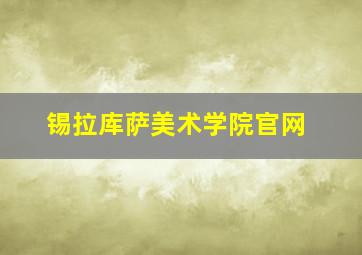 锡拉库萨美术学院官网